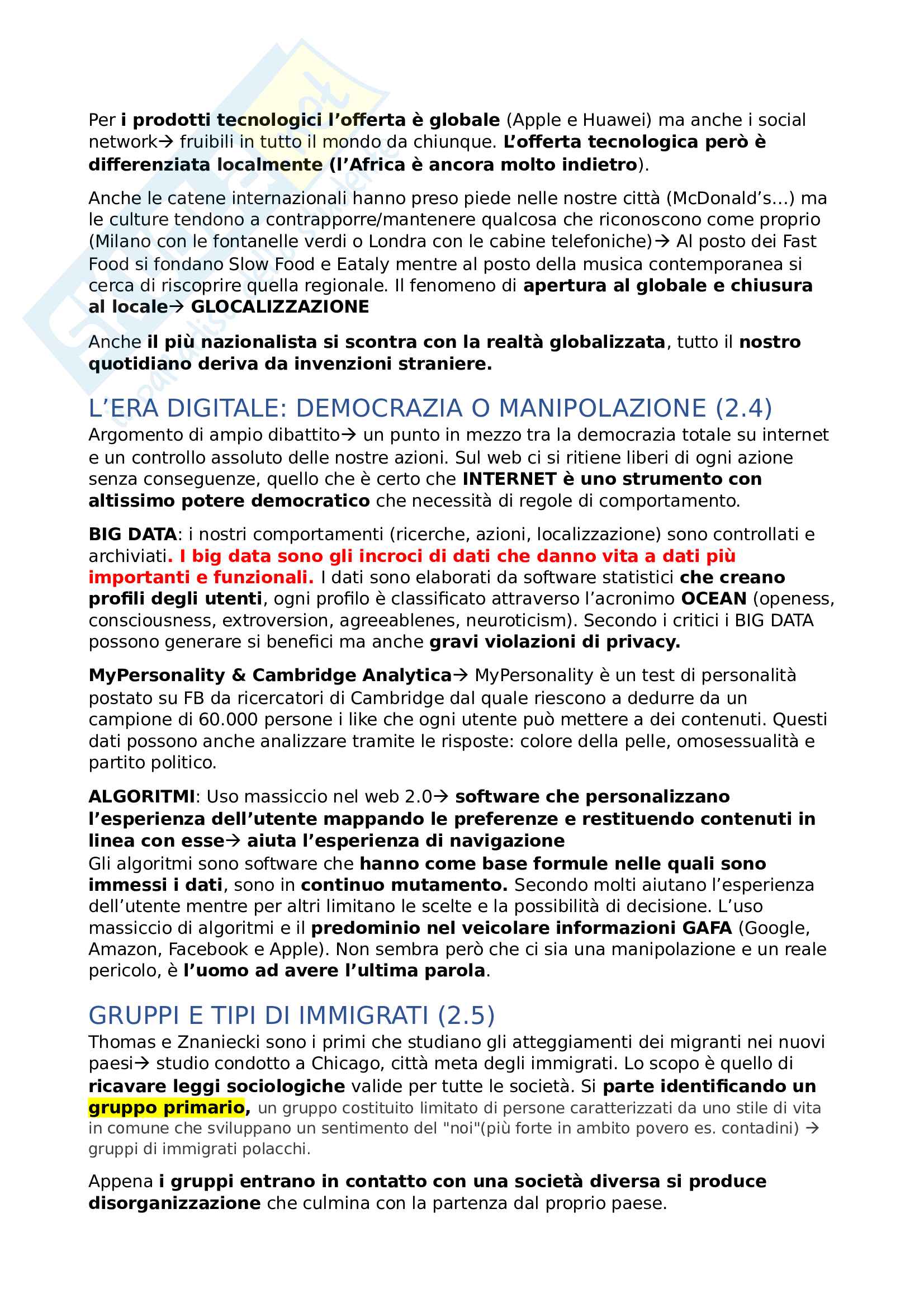 Per i prodotti tecnologici l'offerta è globale (Apple e Huawei) ma anche i social network→ fruibili in tutto il mondo da chiunque. L'offerta tecnologica però è differenziata localmente (l'Africa è ancora molto indietro).

Anche le catene internazionali hanno preso piede nelle nostre città (McDonald's…) ma le culture tendono a contrapporre/mantenere qualcosa che riconoscono come proprio (Milano con le fontanelle verdi o Londra con le cabine telefoniche)→ Al posto dei Fast Food si fondano Slow Food e Eataly mentre al posto della musica contemporanea si cerca di riscoprire quella regionale. Il fenomeno di apertura al globale e chiusura al locale→ GLOCALIZZAZIONE

Anche il più nazionalista si scontra con la realtà globalizzata, tutto il nostro quotidiano deriva da invenzioni straniere.

L'ERA DIGITALE: DEMOCRAZIA O MANIPOLAZIONE (2.4)
Argomento di ampio dibattito→ un punto in mezzo tra la democrazia totale su internet e un controllo assoluto delle nostre azioni. Sul web ci si ritiene liberi di ogni azione senza conseguenze, quello che è certo che INTERNET è uno strumento con altissimo potere democratico che necessità di regole di comportamento.

BIG DATA: i nostri comportamenti (ricerche, azioni, localizzazione) sono controllati e archiviati. I big data sono gli incroci di dati che danno vita a dati più importanti e funzionali. I dati sono elaborati da software statistici che creano profili degli utenti, ogni profilo è classificato attraverso l'acronimo OCEAN (openess, consciousness, extroversion, agreeablenes, neuroticism). Secondo i critici i BIG DATA possono generare si benefici ma anche gravi violazioni di privacy.

MyPersonality & Cambridge Analytica→ MyPersonality è un test di personalità postato su FB da ricercatori di Cambridge dal quale riescono a dedurre da un campione di 60.000 persone i like che ogni utente può mettere a dei contenuti. Questi dati possono anche analizzare tramite le risposte: colore della pelle, omosessualità e partito politico.

ALGORITMI: Uso massiccio nel web 2.0→ software che personalizzano l'esperienza dell'utente mappando le preferenze e restituendo contenuti in linea con esse→ aiuta l'esperienza di navigazione
Gli algoritmi sono software che hanno come base formule nelle quali sono immessi i dati, sono in continuo mutamento. Secondo molti aiutano l'esperienza dell'utente mentre per altri limitano le scelte e la possibilità di decisione. L'uso massiccio di algoritmi e il predominio nel veicolare informazioni GAFA (Google, Amazon, Facebook e Apple). Non sembra però che ci sia una manipolazione e un reale pericolo, è l'uomo ad avere l'ultima parola.

GRUPPI E TIPI DI IMMIGRATI (2.5)
Thomas e Znaniecki sono i primi che studiano gli atteggiamenti dei migranti nei nuovi paesi→ studio condotto a Chicago, città meta degli immigrati. Lo scopo è quello di ricavare leggi sociologiche valide per tutte le società. Si parte identificando un gruppo primario, un gruppo costituito limitato di persone caratterizzati da uno stile di vita in comune che sviluppano un sentimento del "noi"(più forte in ambito povero es. contadini) → gruppi di immigrati polacchi.

Appena i gruppi entrano in contatto con una società diversa si produce disorganizzazione che culmina con la partenza dal proprio paese.